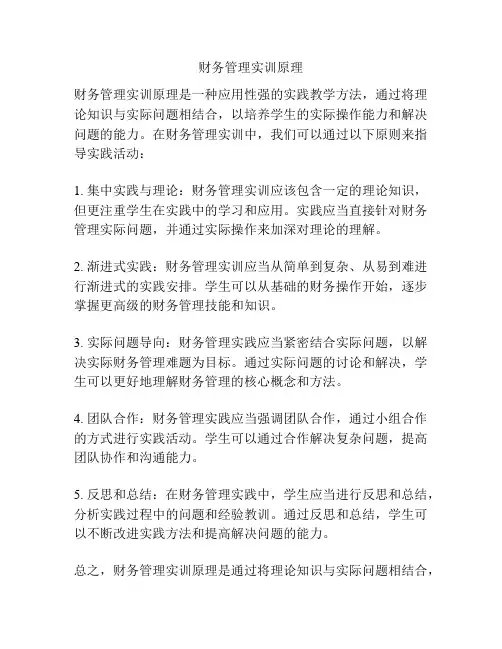 财务管理实训原理

财务管理实训原理是一种应用性强的实践教学方法，通过将理论知识与实际问题相结合，以培养学生的实际操作能力和解决问题的能力。在财务管理实训中，我们可以通过以下原则来指导实践活动：

1. 集中实践与理论：财务管理实训应该包含一定的理论知识，但更注重学生在实践中的学习和应用。实践应当直接针对财务管理实际问题，并通过实际操作来加深对理论的理解。

2. 渐进式实践：财务管理实训应当从简单到复杂、从易到难进行渐进式的实践安排。学生可以从基础的财务操作开始，逐步掌握更高级的财务管理技能和知识。

3. 实际问题导向：财务管理实践应当紧密结合实际问题，以解决实际财务管理难题为目标。通过实际问题的讨论和解决，学生可以更好地理解财务管理的核心概念和方法。

4. 团队合作：财务管理实践应当强调团队合作，通过小组合作的方式进行实践活动。学生可以通过合作解决复杂问题，提高团队协作和沟通能力。

5. 反思和总结：在财务管理实践中，学生应当进行反思和总结，分析实践过程中的问题和经验教训。通过反思和总结，学生可以不断改进实践方法和提高解决问题的能力。

总之，财务管理实训原理是通过将理论知识与实际问题相结合，